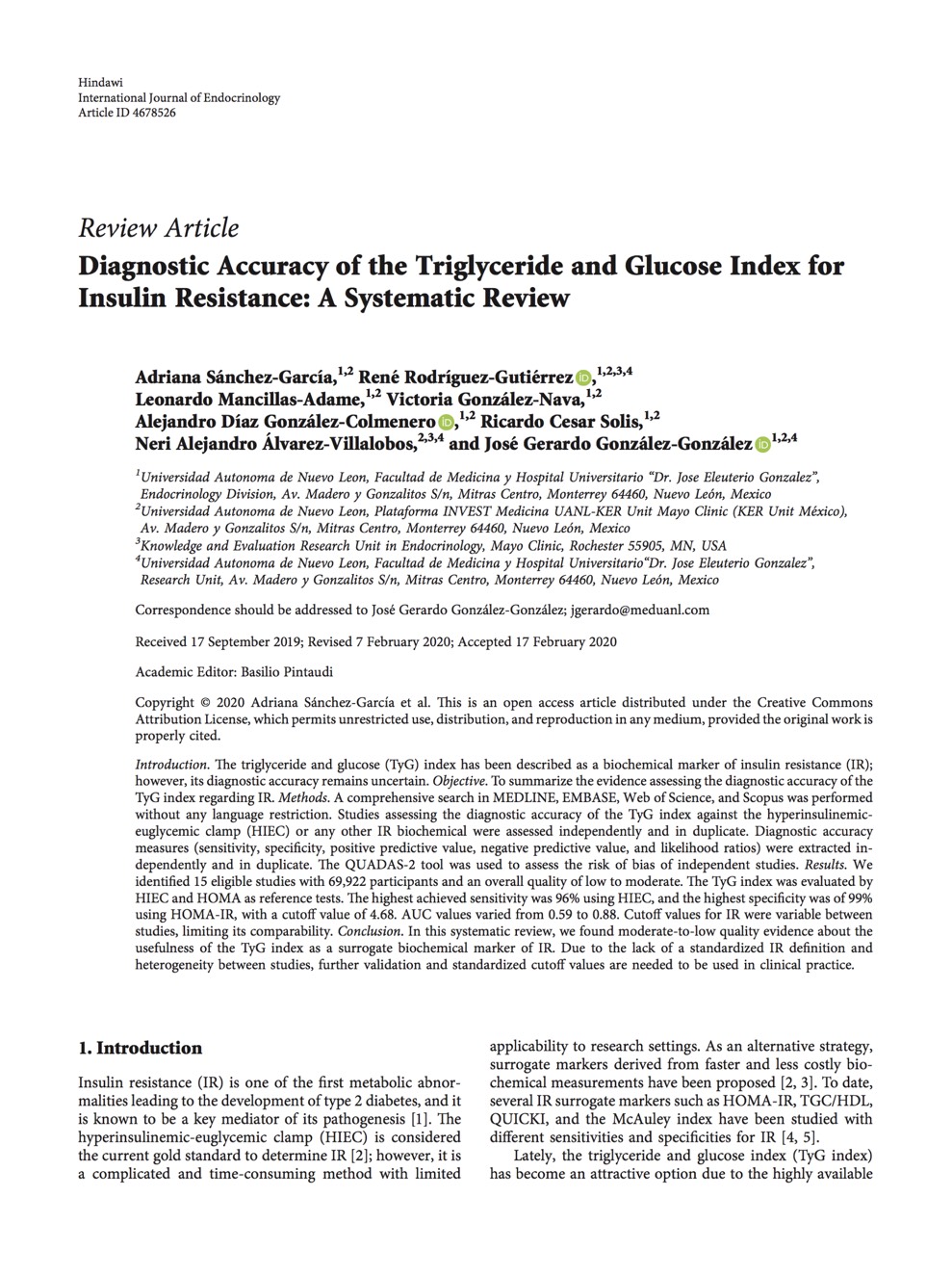 Hindawi
International Journal of Endocrinology
Article ID 4678526

Review Article
Diagnostic Accuracy of the Triglyceride and Glucose Index for Insulin Resistance: A Systematic Review

Adriana Sánchez-García,$^{1,2}$ René Rodríguez-Gutiérrez,$^{1,2,3,4}$ Leonardo Mancillas-Adame,$^{1,2}$ Victoria González-Nava,$^{1,2}$ Alejandro Díaz González-Colmenero,$^{1,2}$ Ricardo Cesar Solis,$^{1,2}$ Neri Alejandro Álvarez-Villalobos,$^{2,3,4}$ and José Gerardo González-González$^{1,2,4}$

$^1$Universidad Autonoma de Nuevo Leon, Facultad de Medicina y Hospital Universitario "Dr. Jose Eleuterio Gonzalez", Endocrinology Division, Av. Madero y Gonzalitos S/n, Mitras Centro, Monterrey 64460, Nuevo León, Mexico
$^2$Universidad Autonoma de Nuevo Leon, Plataforma INVEST Medicina UANL-KER Unit Mayo Clinic (KER Unit México), Av. Madero y Gonzalitos S/n, Mitras Centro, Monterrey 64460, Nuevo León, Mexico
$^3$Knowledge and Evaluation Research Unit in Endocrinology, Mayo Clinic, Rochester 55905, MN, USA
$^4$Universidad Autonoma de Nuevo Leon, Facultad de Medicina y Hospital Universitario"Dr. Jose Eleuterio Gonzalez", Research Unit, Av. Madero y Gonzalitos S/n, Mitras Centro, Monterrey 64460, Nuevo León, Mexico

Correspondence should be addressed to José Gerardo González-González; jgerardo@meduanl.com

Received 17 September 2019; Revised 7 February 2020; Accepted 17 February 2020

Academic Editor: Basilio Pintaudi

Copyright © 2020 Adriana Sánchez-García et al. This is an open access article distributed under the Creative Commons Attribution License, which permits unrestricted use, distribution, and reproduction in any medium, provided the original work is properly cited.

Introduction. The triglyceride and glucose (TyG) index has been described as a biochemical marker of insulin resistance (IR); however, its diagnostic accuracy remains uncertain. Objective. To summarize the evidence assessing the diagnostic accuracy of the TyG index regarding IR. Methods. A comprehensive search in MEDLINE, EMBASE, Web of Science, and Scopus was performed without any language restriction. Studies assessing the diagnostic accuracy of the TyG index against the hyperinsulinemic-euglycemic clamp (HIEC) or any other IR biochemical were assessed independently and in duplicate. Diagnostic accuracy measures (sensitivity, specificity, positive predictive value, negative predictive value, and likelihood ratios) were extracted independently and in duplicate. The QUADAS-2 tool was used to assess the risk of bias of independent studies. Results. We identified 15 eligible studies with 69,922 participants and an overall quality of low to moderate. The TyG index was evaluated by HIEC and HOMA as reference tests. The highest achieved sensitivity was 96% using HIEC, and the highest specificity was of 99% using HOMA-IR, with a cutoff value of 4.68. AUC values varied from 0.59 to 0.88. Cutoff values for IR were variable between studies, limiting its comparability. Conclusion. In this systematic review, we found moderate-to-low quality evidence about the usefulness of the TyG index as a surrogate biochemical marker of IR. Due to the lack of a standardized IR definition and heterogeneity between studies, further validation and standardized cutoff values are needed to be used in clinical practice.

1. Introduction

Insulin resistance (IR) is one of the first metabolic abnormalities leading to the development of type 2 diabetes, and it is known to be a key mediator of its pathogenesis [1]. The hyperinsulinemic-euglycemic clamp (HIEC) is considered the current gold standard to determine IR [2]; however, it is a complicated and time-consuming method with limited applicability to research settings. As an alternative strategy, surrogate markers derived from faster and less costly biochemical measurements have been proposed [2, 3]. To date, several IR surrogate markers such as HOMA-IR, TGC/HDL, QUICKI, and the McAuley index have been studied with different sensitivities and specificities for IR [4, 5].

Lately, the triglyceride and glucose index (TyG index) has become an attractive option due to the highly available